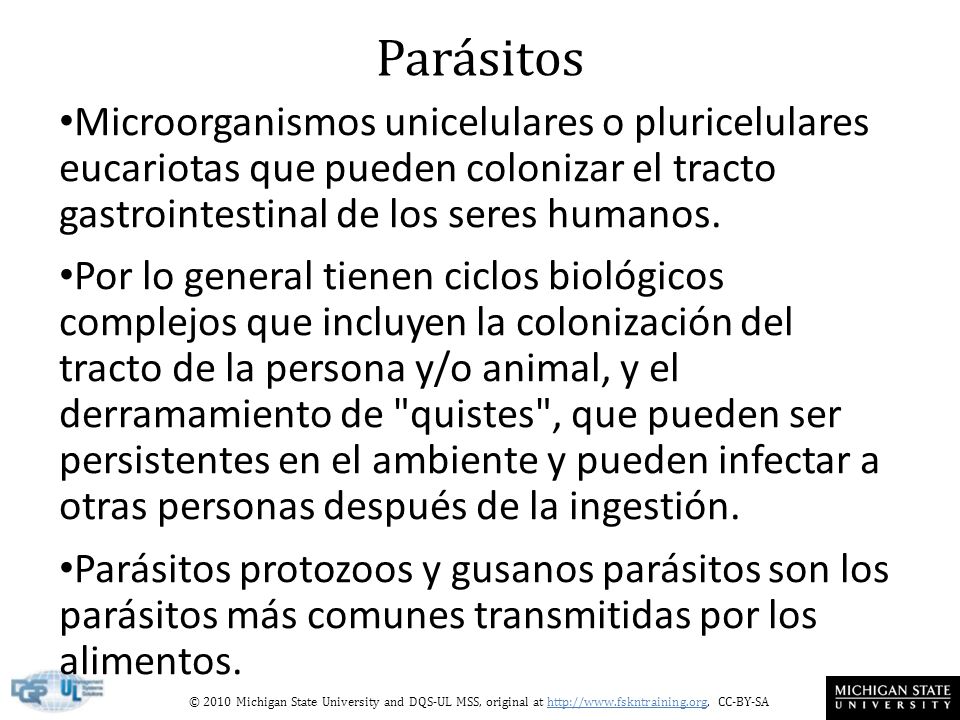 Parásitos

•Microorganismos unicelulares o pluricelulares eucariotas que pueden colonizar el tracto gastrointestinal de los seres humanos.

•Por lo general tienen ciclos biológicos complejos que incluyen la colonización del tracto de la persona y/o animal, y el derramamiento de "quistes", que pueden ser persistentes en el ambiente y pueden infectar a otras personas después de la ingestión.

•Parásitos protozoos y gusanos parásitos son los parásitos más comunes transmitidas por los alimentos.

DQS UL

© 2010 Michigan State University and DQS-UL MSS, original at http://www.fskntraining.org, CC-BY-SA

MICHIGAN STATE UNIVERSITY